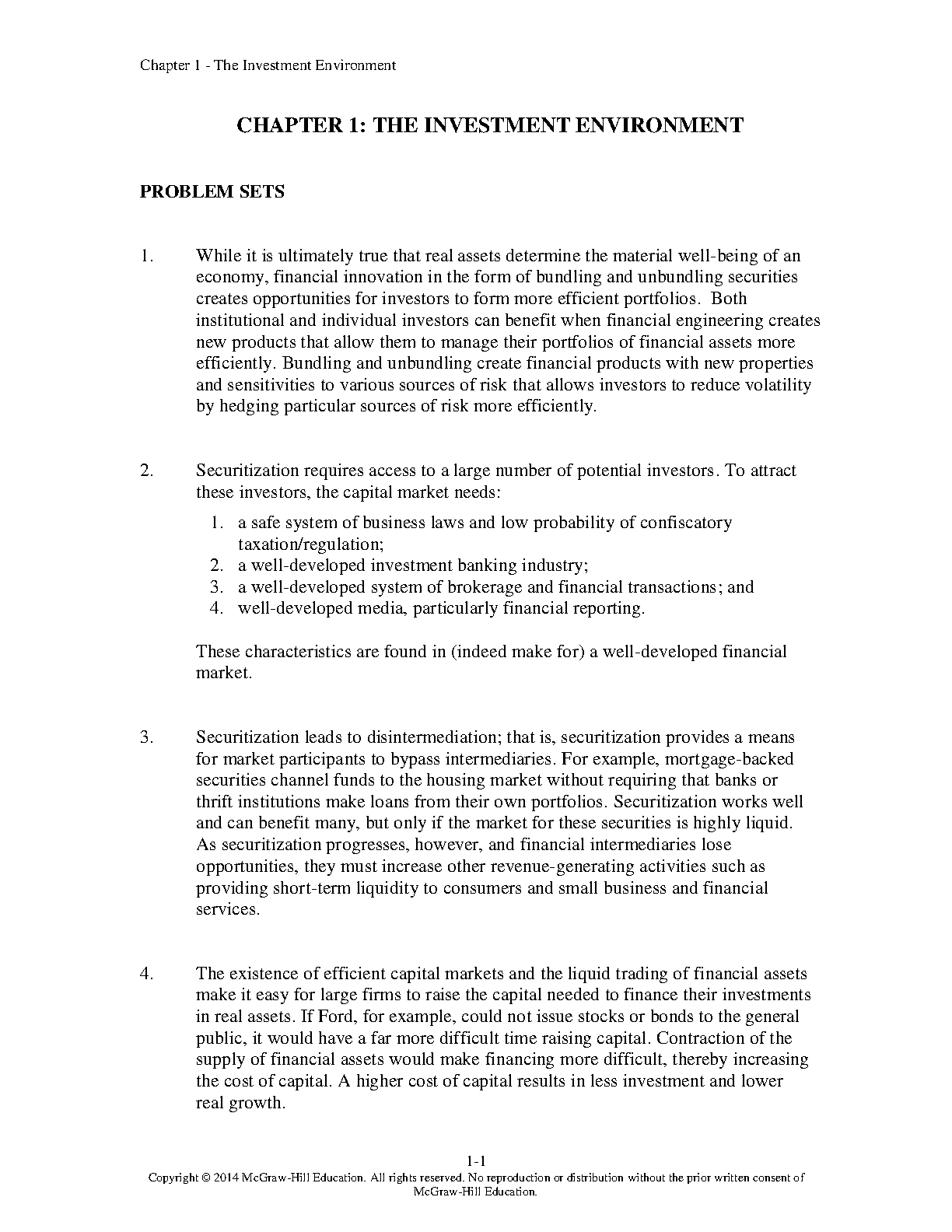 Chapter 1 - The Investment Environment

CHAPTER 1: THE INVESTMENT ENVIRONMENT

PROBLEM SETS

1. While it is ultimately true that real assets determine the material well-being of an economy, financial innovation in the form of bundling and unbundling securities creates opportunities for investors to form more efficient portfolios. Both institutional and individual investors can benefit when financial engineering creates new products that allow them to manage their portfolios of financial assets more efficiently. Bundling and unbundling create financial products with new properties and sensitivities to various sources of risk that allows investors to reduce volatility by hedging particular sources of risk more efficiently.

2. Securitization requires access to a large number of potential investors. To attract these investors, the capital market needs:
1. a safe system of business laws and low probability of confiscatory taxation/regulation;
2. a well-developed investment banking industry;
3. a well-developed system of brokerage and financial transactions; and
4. well-developed media, particularly financial reporting.

These characteristics are found in (indeed make for) a well-developed financial market.

3. Securitization leads to disintermediation; that is, securitization provides a means for market participants to bypass intermediaries. For example, mortgage-backed securities channel funds to the housing market without requiring that banks or thrift institutions make loans from their own portfolios. Securitization works well and can benefit many, but only if the market for these securities is highly liquid. As securitization progresses, however, and financial intermediaries lose opportunities, they must increase other revenue-generating activities such as providing short-term liquidity to consumers and small business and financial services.

4. The existence of efficient capital markets and the liquid trading of financial assets make it easy for large firms to raise the capital needed to finance their investments in real assets. If Ford, for example, could not issue stocks or bonds to the general public, it would have a far more difficult time raising capital. Contraction of the supply of financial assets would make financing more difficult, thereby increasing the cost of capital. A higher cost of capital results in less investment and lower real growth.

1-1
Copyright © 2014 McGraw-Hill Education. All rights reserved. No reproduction or distribution without the prior written consent of McGraw-Hill Education.